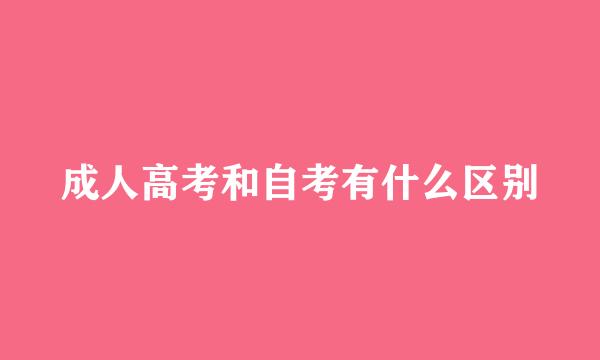 成人高考和自考有什么区别